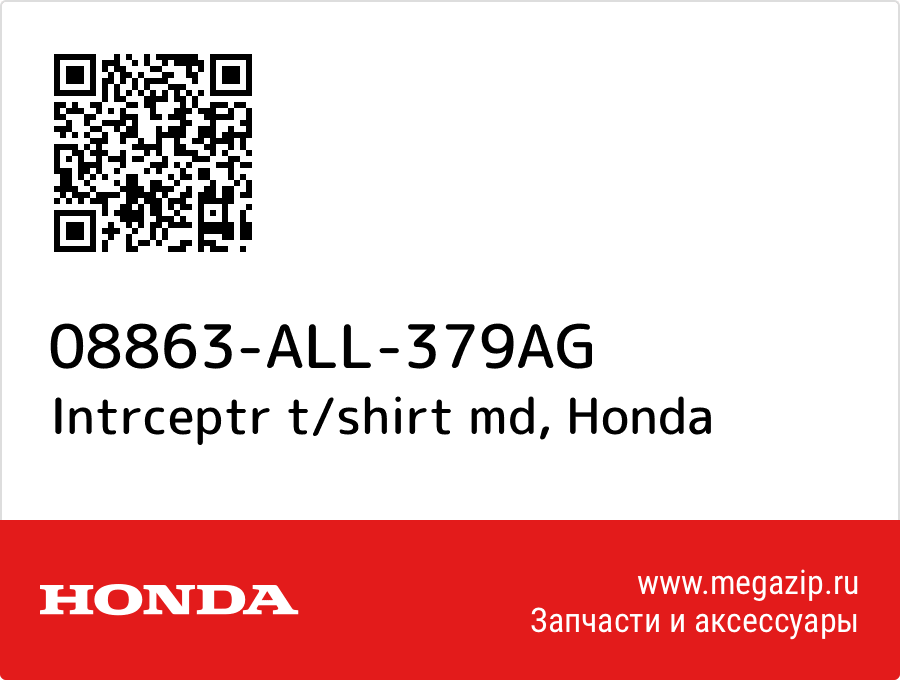 08863-ALL-379AG
Intrceptr t/shirt md, Honda

HONDA

www.megazip.ru
Запчасти и аксессуары